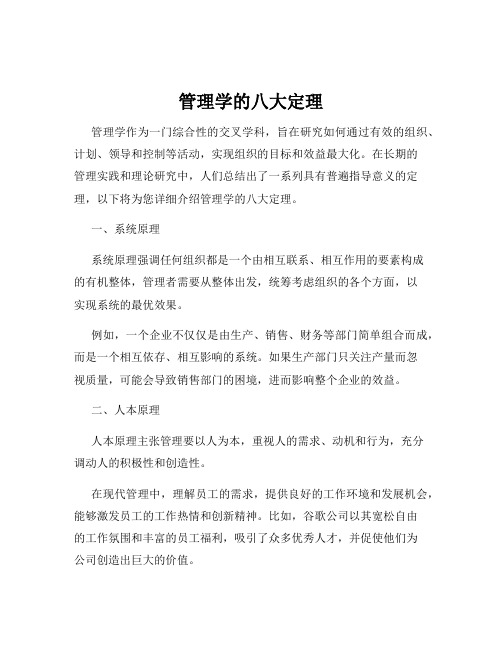 管理学的八大定理

管理学作为一门综合性的交叉学科，旨在研究如何通过有效的组织、计划、领导和控制等活动，实现组织的目标和效益最大化。在长期的管理实践和理论研究中，人们总结出了一系列具有普遍指导意义的定理，以下将为您详细介绍管理学的八大定理。

一、系统原理

系统原理强调任何组织都是一个由相互联系、相互作用的要素构成的有机整体，管理者需要从整体出发，统筹考虑组织的各个方面，以实现系统的最优效果。

例如，一个企业不仅仅是由生产、销售、财务等部门简单组合而成，而是一个相互依存、相互影响的系统。如果生产部门只关注产量而忽视质量，可能会导致销售部门的困境，进而影响整个企业的效益。

二、人本原理

人本原理主张管理要以人为本，重视人的需求、动机和行为，充分调动人的积极性和创造性。

在现代管理中，理解员工的需求，提供良好的工作环境和发展机会，能够激发员工的工作热情和创新精神。比如，谷歌公司以其宽松自由的工作氛围和丰富的员工福利，吸引了众多优秀人才，并促使他们为公司创造出巨大的价值。